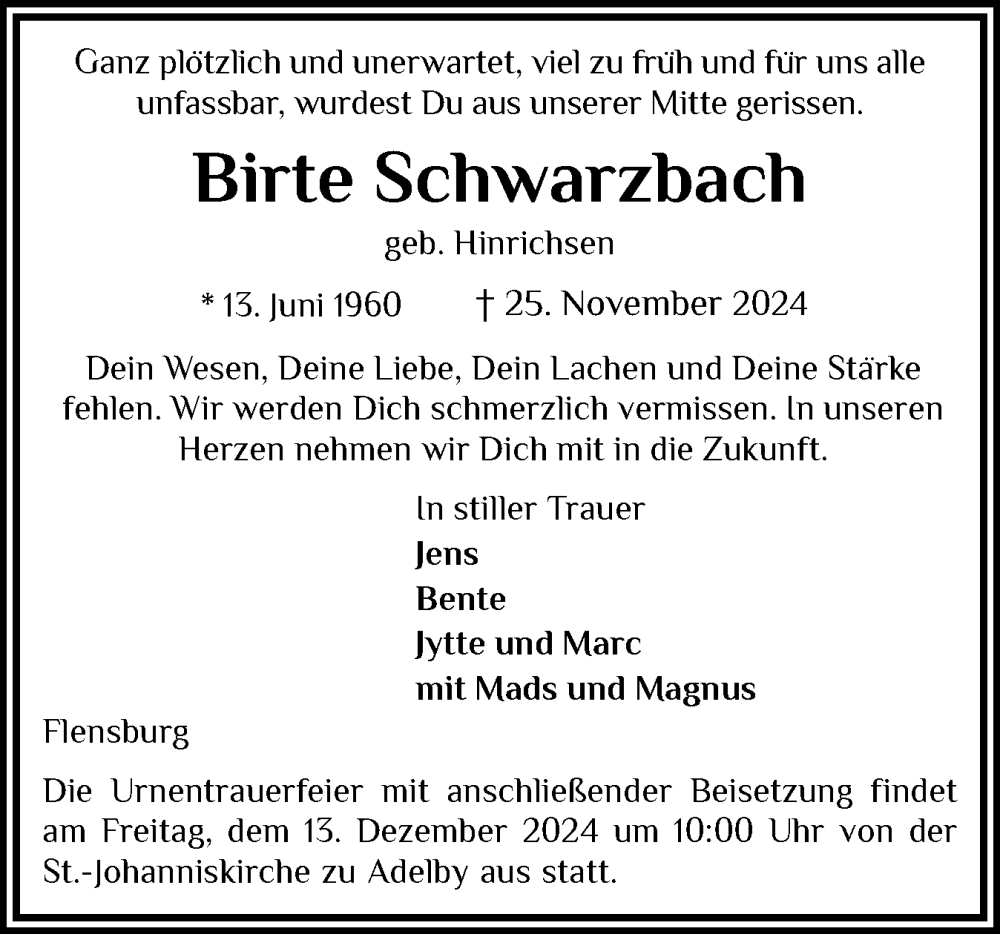 Ganz plötzlich und unerwartet, viel zu früh und für uns alle unfassbar, wurdest Du aus unserer Mitte gerissen.

Birte Schwarzbach

geb. Hinrichsen

* 13. Juni 1960 † 25. November 2024

Dein Wesen, Deine Liebe, Dein Lachen und Deine Stärke fehlen. Wir werden Dich schmerzlich vermissen. In unseren Herzen nehmen wir Dich mit in die Zukunft.

In stiller Trauer
Jens
Bente
Jytte und Marc
mit Mads und Magnus

Flensburg

Die Urnentrauerfeier mit anschließender Beisetzung findet am Freitag, dem 13. Dezember 2024 um 10:00 Uhr von der St.-Johanniskirche zu Adelby aus statt.